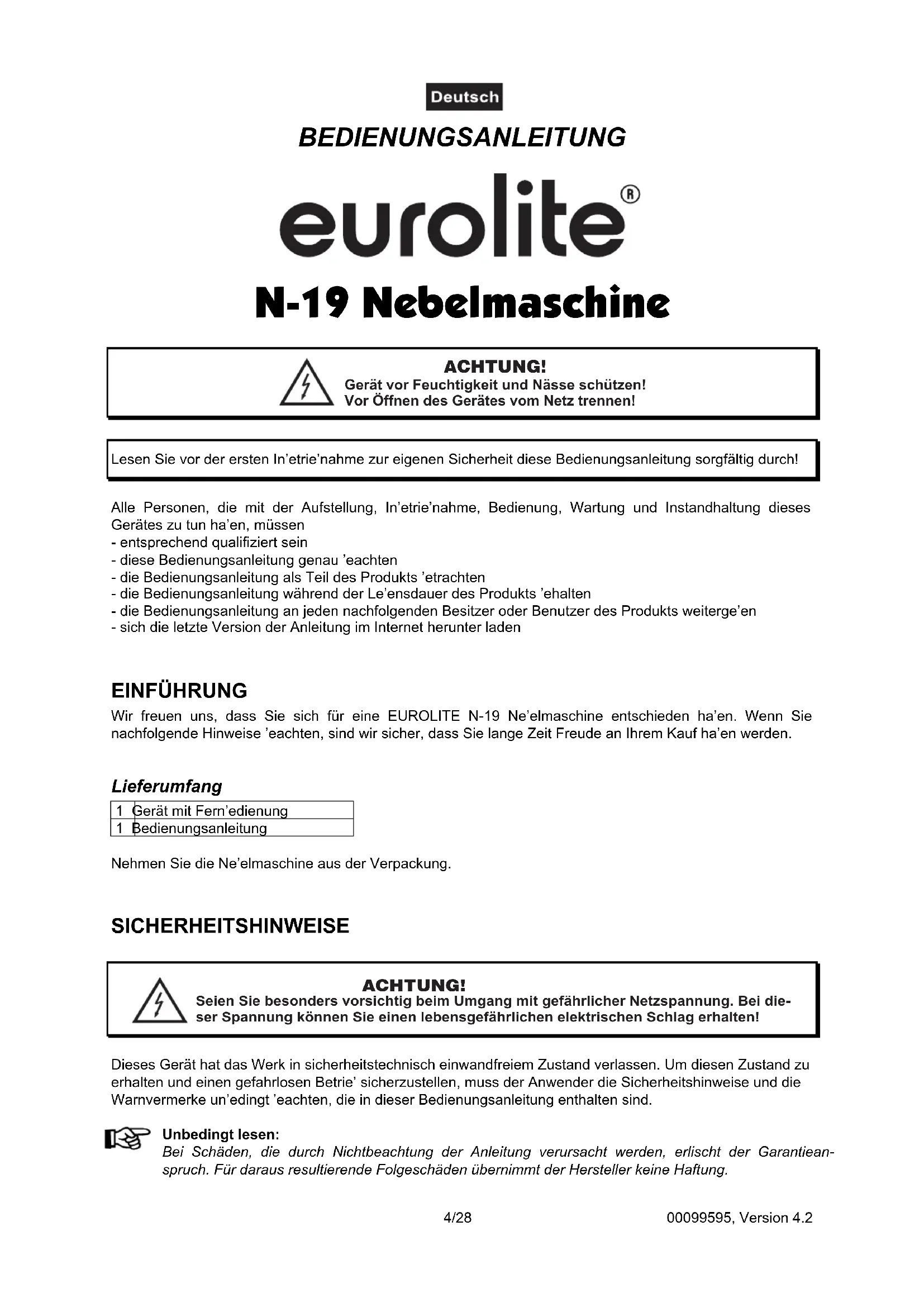 Deutsch

BEDIENUNGSANLEITUNG

eurolite®

N-19 Nebelmaschine

ACHTUNG!
Gerät vor Feuchtigkeit und Nässe schützen!
Vor Öffnen des Gerätes vom Netz trennen!

Lesen Sie vor der ersten In'etrie'nahme zur eigenen Sicherheit diese Bedienungsanleitung sorgfältig durch!

Alle Personen, die mit der Aufstellung, In'etrie'nahme, Bedienung, Wartung und Instandhaltung dieses Gerätes zu tun ha'en, müssen
- entsprechend qualifiziert sein
- diese Bedienungsanleitung genau 'eachten
- die Bedienungsanleitung als Teil des Produkts 'etrachten
- die Bedienungsanleitung während der Le'ensdauer des Produkts 'ehalten
- die Bedienungsanleitung an jeden nachfolgenden Besitzer oder Benutzer des Produkts weiterge'en
- sich die letzte Version der Anleitung im Internet herunter laden

EINFÜHRUNG
Wir freuen uns, dass Sie sich für eine EUROLITE N-19 Ne'elmaschine entschieden ha'en. Wenn Sie nachfolgende Hinweise 'eachten, sind wir sicher, dass Sie lange Zeit Freude an Ihrem Kauf ha'en werden.

Lieferumfang
| 1 | Gerät mit Fern'edienung |
|---|---|
| 1 | Bedienungsanleitung |

Nehmen Sie die Ne'elmaschine aus der Verpackung.

SICHERHEITSHINWEISE

ACHTUNG!
Seien Sie besonders vorsichtig beim Umgang mit gefährlicher Netzspannung. Bei dieser Spannung können Sie einen lebensgefährlichen elektrischen Schlag erhalten!

Dieses Gerät hat das Werk in sicherheitstechnisch einwandfreiem Zustand verlassen. Um diesen Zustand zu erhalten und einen gefahrlosen Betrie' sicherzustellen, muss der Anwender die Sicherheitshinweise und die Warnvermerke un'edingt 'eachten, die in dieser Bedienungsanleitung enthalten sind.

Unbedingt lesen:
Bei Schäden, die durch Nichtbeachtung der Anleitung verursacht werden, erlischt der Garantieanspruch. Für daraus resultierende Folgeschäden übernimmt der Hersteller keine Haftung.

4/28

00099595, Version 4.2